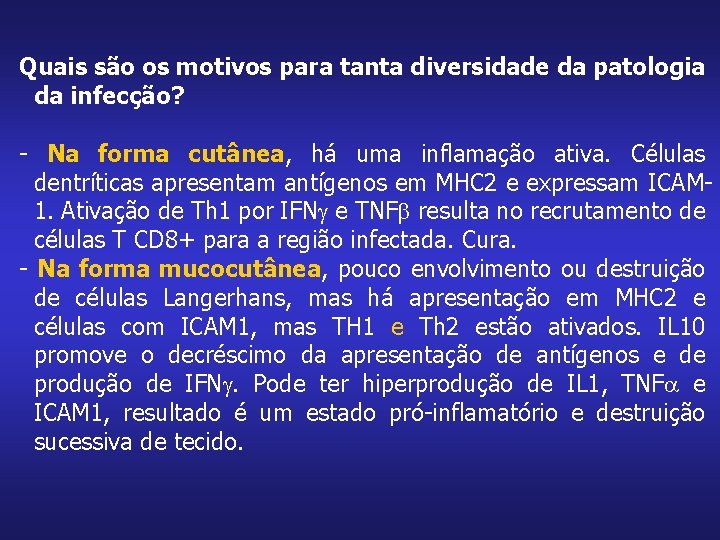 Quais são os motivos para tanta diversidade da patologia da infecção?

- Na forma cutânea, há uma inflamação ativa. Células dentríticas apresentam antígenos em MHC2 e expressam ICAM-1. Ativação de Th1 por IFN$\gamma$ e TNF$\beta$ resulta no recrutamento de células T CD8+ para a região infectada. Cura.
- Na forma mucocutânea, pouco envolvimento ou destruição de células Langerhans, mas há apresentação em MHC2 e células com ICAM1, mas TH1 e Th2 estão ativados. IL10 promove o decréscimo da apresentação de antígenos e de produção de IFN$\gamma$. Pode ter hiperprodução de IL1, TNF$\alpha$ e ICAM1, resultado é um estado pró-inflamatório e destruição sucessiva de tecido.